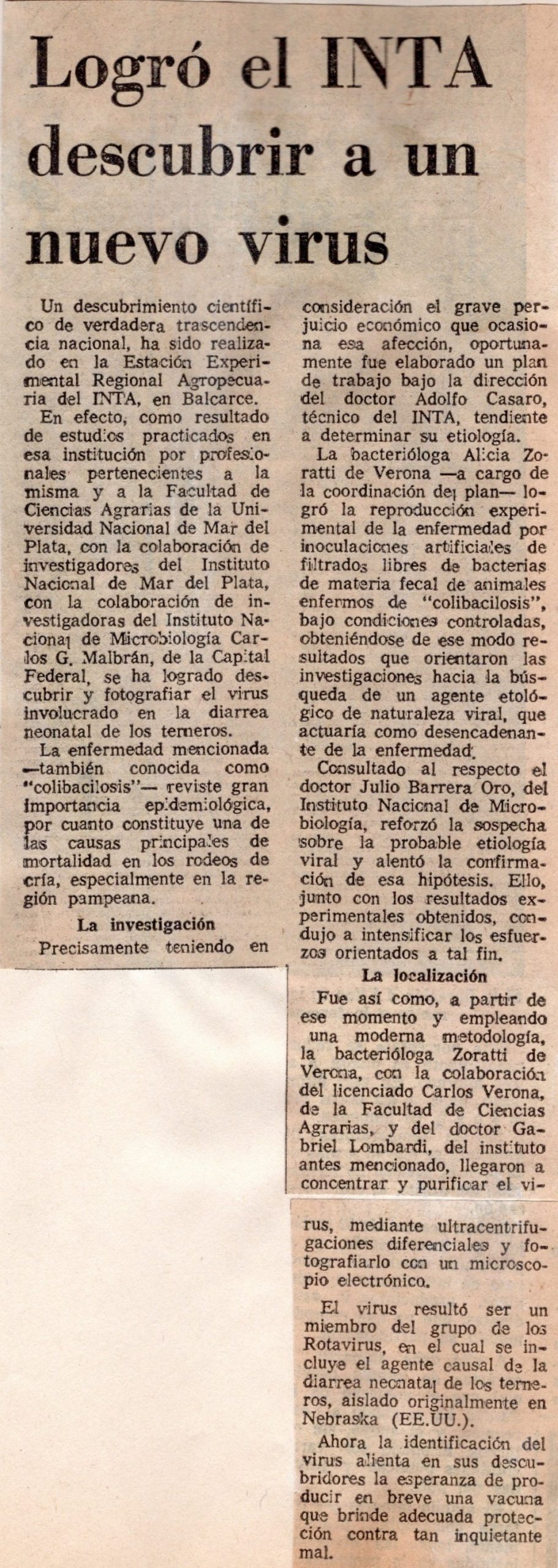 Logró el INTA descubrir a un nuevo virus

Un descubrimiento científico de verdadera trascendencia nacional, ha sido realizado en la Estación Experimental Regional Agropecuaria del INTA, en Balcarce.

En efecto, como resultado de estudios practicados en esa institución por profesionales pertenecientes a la misma y a la Facultad de Ciencias Agrarias de la Universidad Nacional de Mar del Plata, con la colaboración de investigadores del Instituto Nacional de Mar del Plata, con la colaboración de investigadoras del Instituto Nacional de Microbiología Carlos G. Malbrán, de la Capital Federal, se ha logrado descubrir y fotografiar el virus involucrado en la diarrea neonatal de los terneros.

La enfermedad mencionada —también conocida como "colibacilosis"— reviste gran importancia epidemiológica, por cuanto constituye una de las causas principales de mortalidad en los rodeos de cría, especialmente en la región pampeana.

La investigación

Precisamente teniendo en consideración el grave perjuicio económico que ocasiona esa afección, oportunamente fue elaborado un plan de trabajo bajo la dirección del doctor Adolfo Casaro, técnico del INTA, tendiente a determinar su etiología.

La bacterióloga Alicia Zoratti de Verona —a cargo de la coordinación del plan— logró la reproducción experimental de la enfermedad por inoculaciones artificiales de filtrados libres de bacterias de materia fecal de animales enfermos de "colibacilosis", bajo condiciones controladas, obteniéndose de ese modo resultados que orientaron las investigaciones hacia la búsqueda de un agente etológico de naturaleza viral, que actuaría como desencadenante de la enfermedad.

Consultado al respecto el doctor Julio Barrera Oro, del Instituto Nacional de Microbiología, reforzó la sospecha sobre la probable etiología viral y alentó la confirmación de esa hipótesis. Ello, junto con los resultados experimentales obtenidos, condujo a intensificar los esfuerzos orientados a tal fin.

La localización

Fue así como, a partir de ese momento y empleando una moderna metodología, la bacterióloga Zoratti de Verona, con la colaboración del licenciado Carlos Verona, de la Facultad de Ciencias Agrarias, y del doctor Gabriel Lombardi, del instituto antes mencionado, llegaron a concentrar y purificar el virus, mediante ultracentrifugaciones diferenciales y fotografiarlo con un microscopio electrónico.

El virus resultó ser un miembro del grupo de los Rotavirus, en el cual se incluye el agente causal de la diarrea neonatal de los terneros, aislado originalmente en Nebraska (EE.UU.).

Ahora la identificación del virus alienta en sus descubridores la esperanza de producir en breve una vacuna que brinde adecuada protección contra tan inquietante mal.